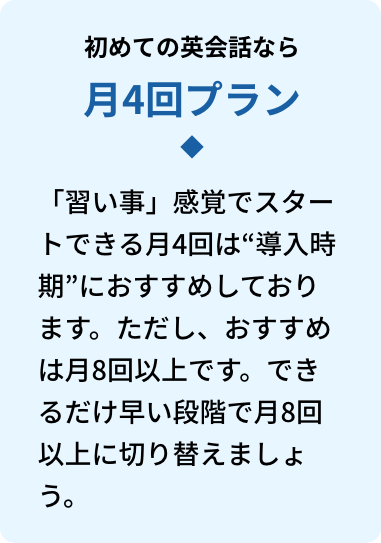 初めての英会話なら

月4回プラン

◆

「習い事」感覚でスタートできる月4回は“導入時期”におすすめしております。ただし、おすすめは月8回以上です。できるだけ早い段階で月8回以上に切り替えましょう。